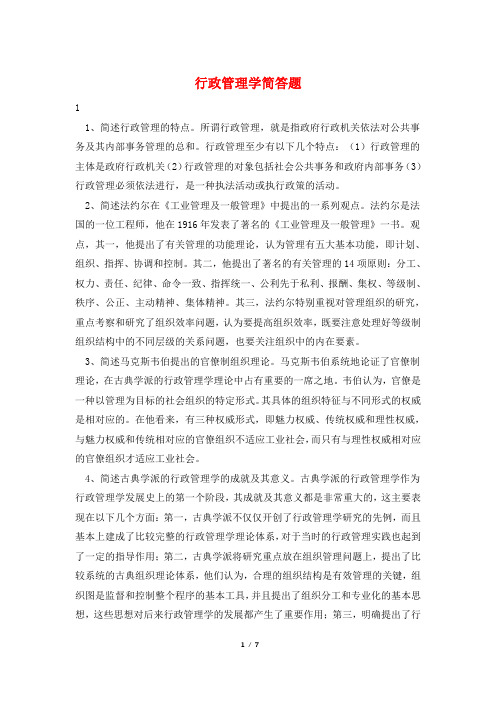 行政管理学简答题

1

1、简述行政管理的特点。所谓行政管理，就是指政府行政机关依法对公共事务及其内部事务管理的总和。行政管理至少有以下几个特点：（1）行政管理的主体是政府行政机关（2）行政管理的对象包括社会公共事务和政府内部事务（3）行政管理必须依法进行，是一种执法活动或执行政策的活动。

2、简述法约尔在《工业管理及一般管理》中提出的一系列观点。法约尔是法国的一位工程师，他在1916年发表了著名的《工业管理及一般管理》一书。观点，其一，他提出了有关管理的功能理论，认为管理有五大基本功能，即计划、组织、指挥、协调和控制。其二，他提出了著名的有关管理的14项原则：分工、权力、责任、纪律、命令一致、指挥统一、公利先于私利、报酬、集权、等级制、秩序、公正、主动精神、集体精神。其三，法约尔特别重视对管理组织的研究，重点考察和研究了组织效率问题，认为要提高组织效率，既要注意处理好等级制组织结构中的不同层级的关系问题，也要关注组织中的内在要素。

3、简述马克斯韦伯提出的官僚制组织理论。马克斯韦伯系统地论证了官僚制理论，在古典学派的行政管理学理论中占有重要的一席之地。韦伯认为，官僚是一种以管理为目标的社会组织的特定形式。其具体的组织特征与不同形式的权威是相对应的。在他看来，有三种权威形式，即魅力权威、传统权威和理性权威，与魅力权威和传统相对应的官僚组织不适应工业社会，而只有与理性权威相对应的官僚组织才适应工业社会。

4、简述古典学派的行政管理学的成就及其意义。古典学派的行政管理学作为行政管理学发展史上的第一个阶段，其成就及其意义都是非常重大的，这主要表现在以下几个方面：第一，古典学派不仅仅开创了行政管理学研究的先例，而且基本上建成了比较完整的行政管理学理论体系，对于当时的行政管理实践也起到了一定的指导作用；第二，古典学派将研究重点放在组织管理问题上，提出了比较系统的古典组织理论体系，他们认为，合理的组织结构是有效管理的关键，组织图是监督和控制整个程序的基本工具，并且提出了组织分工和专业化的基本思想，这些思想对后来行政管理学的发展都产生了重要作用；第三，明确提出了行

1 / 7